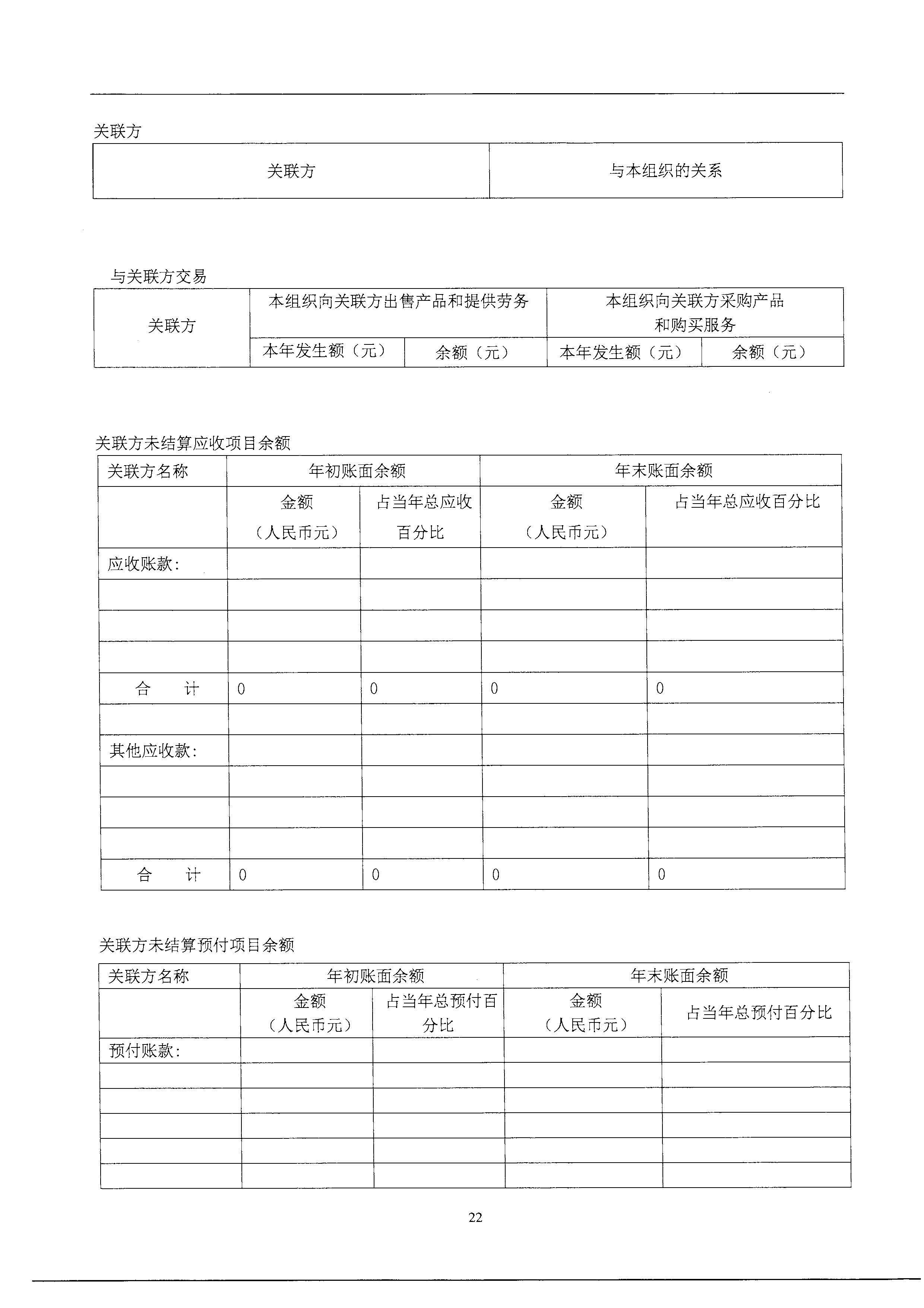 关联方

| 关联方 | 与本组织的关系 |
|---|---|

与关联方交易

| 关联方 | 本组织向关联方出售产品和提供劳务 | | 本组织向关联方采购产品和购买服务 | |
|---|---|---|---|---|
| | 本年发生额（元） | 余额（元） | 本年发生额（元） | 余额（元） |

关联方未结算应收项目余额

| 关联方名称 | 年初账面余额 | | 年末账面余额 | |
|---|---|---|---|---|
| | 金额（人民币元） | 占当年总应收百分比 | 金额（人民币元） | 占当年总应收百分比 |
| 应收账款： | | | | |
| | | | | |
| | | | | |
| | | | | |
| 合　计 | 0 | 0 | 0 | 0 |
| | | | | |
| 其他应收款： | | | | |
| | | | | |
| | | | | |
| | | | | |
| 合　计 | 0 | 0 | 0 | 0 |

关联方未结算预付项目余额

| 关联方名称 | 年初账面余额 | | 年末账面余额 | |
|---|---|---|---|---|
| | 金额（人民币元） | 占当年总预付百分比 | 金额（人民币元） | 占当年总预付百分比 |
| 预付账款： | | | | |
| | | | | |
| | | | | |
| | | | | |
| | | | | |
| | | | | |

22